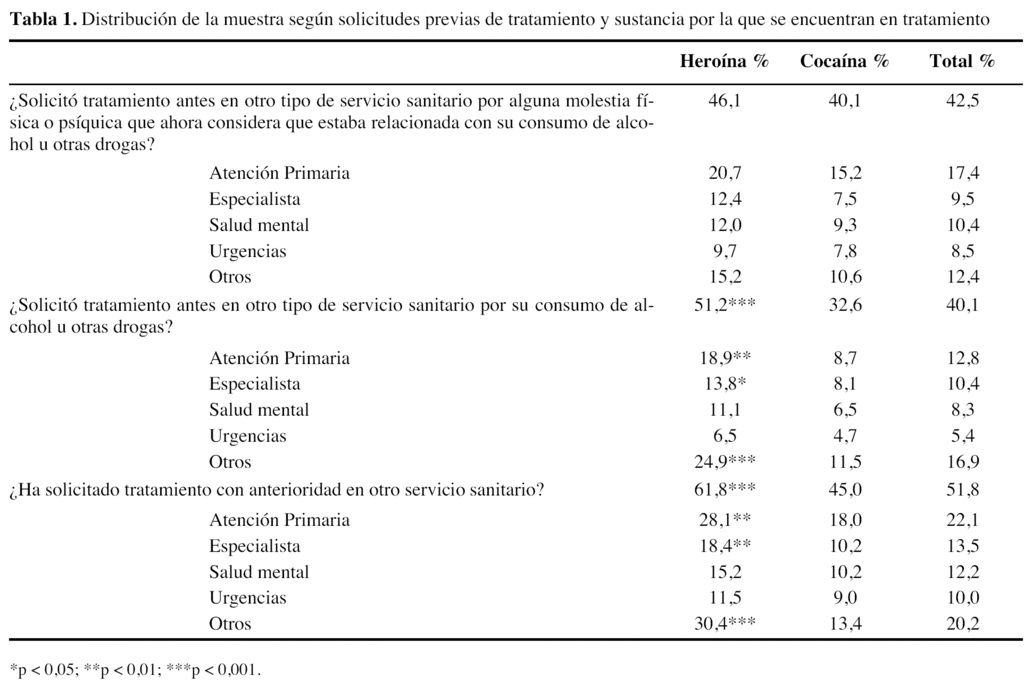 **Tabla 1.** Distribución de la muestra según solicitudes previas de tratamiento y sustancia por la que se encuentran en tratamiento

| | Heroína % | Cocaína % | Total % |
|---|---|---|---|
| ¿Solicitó tratamiento antes en otro tipo de servicio sanitario por alguna molestia física o psíquica que ahora considera que estaba relacionada con su consumo de alcohol u otras drogas? | 46,1 | 40,1 | 42,5 |
| Atención Primaria | 20,7 | 15,2 | 17,4 |
| Especialista | 12,4 | 7,5 | 9,5 |
| Salud mental | 12,0 | 9,3 | 10,4 |
| Urgencias | 9,7 | 7,8 | 8,5 |
| Otros | 15,2 | 10,6 | 12,4 |
| ¿Solicitó tratamiento antes en otro tipo de servicio sanitario por su consumo de alcohol u otras drogas? | 51,2*** | 32,6 | 40,1 |
| Atención Primaria | 18,9** | 8,7 | 12,8 |
| Especialista | 13,8* | 8,1 | 10,4 |
| Salud mental | 11,1 | 6,5 | 8,3 |
| Urgencias | 6,5 | 4,7 | 5,4 |
| Otros | 24,9*** | 11,5 | 16,9 |
| ¿Ha solicitado tratamiento con anterioridad en otro servicio sanitario? | 61,8*** | 45,0 | 51,8 |
| Atención Primaria | 28,1** | 18,0 | 22,1 |
| Especialista | 18,4** | 10,2 | 13,5 |
| Salud mental | 15,2 | 10,2 | 12,2 |
| Urgencias | 11,5 | 9,0 | 10,0 |
| Otros | 30,4*** | 13,4 | 20,2 |

*p < 0,05; **p < 0,01; ***p < 0,001.